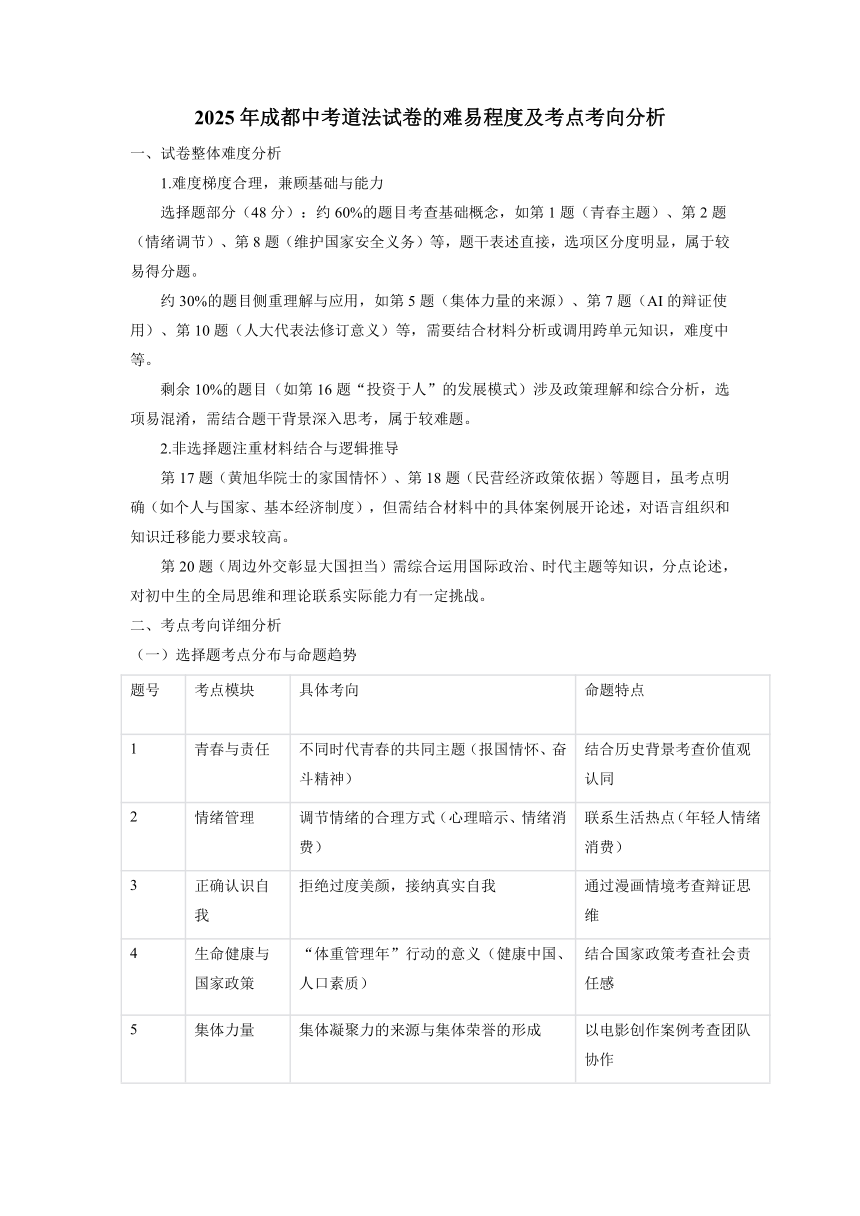 2025年成都中考道法试卷的难易程度及考点考向分析

一、试卷整体难度分析

1.难度梯度合理，兼顾基础与能力

选择题部分（48分）：约60%的题目考查基础概念，如第1题（青春主题）、第2题（情绪调节）、第8题（维护国家安全义务）等，题干表述直接，选项区分度明显，属于较易得分题。

约30%的题目侧重理解与应用，如第5题（集体力量的来源）、第7题（AI的辩证使用）、第10题（人大代表法修订意义）等，需要结合材料分析或调用跨单元知识，难度中等。

剩余10%的题目（如第16题“投资于人”的发展模式）涉及政策理解和综合分析，选项易混淆，需结合题干背景深入思考，属于较难题。

2.非选择题注重材料结合与逻辑推导

第17题（黄旭华院士的家国情怀）、第18题（民营经济政策依据）等题目，虽考点明确（如个人与国家、基本经济制度），但需结合材料中的具体案例展开论述，对语言组织和知识迁移能力要求较高。

第20题（周边外交彰显大国担当）需综合运用国际政治、时代主题等知识，分点论述，对初中生的全局思维和理论联系实际能力有一定挑战。

二、考点考向详细分析

（一）选择题考点分布与命题趋势

| 题号 | 考点模块 | 具体考向 | 命题特点 |
|---|---|---|---|
| 1 | 青春与责任 | 不同时代青春的共同主题（报国情怀、奋斗精神） | 结合历史背景考查价值观认同 |
| 2 | 情绪管理 | 调节情绪的合理方式（心理暗示、情绪消费） | 联系生活热点（年轻人情绪消费） |
| 3 | 正确认识自我 | 拒绝过度美颜，接纳真实自我 | 通过漫画情境考查辩证思维 |
| 4 | 生命健康与国家政策 | “体重管理年”行动的意义（健康中国、人口素质） | 结合国家政策考查社会责任感 |
| 5 | 集体力量 | 集体凝聚力的来源与集体荣誉的形成 | 以电影创作案例考查团队协作 |